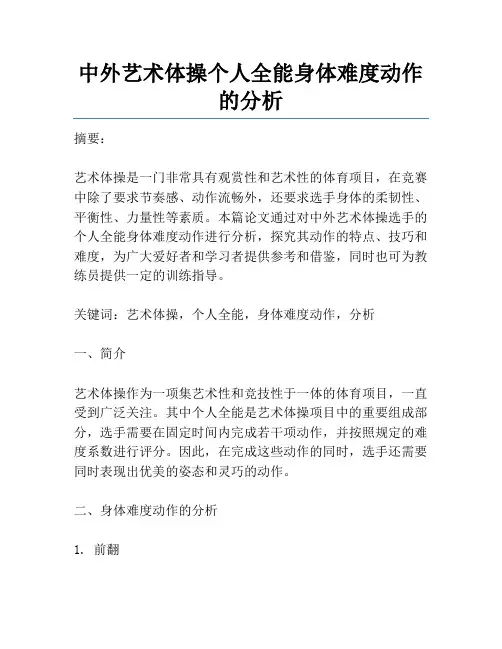 中外艺术体操个人全能身体难度动作的分析

摘要：

艺术体操是一门非常具有观赏性和艺术性的体育项目，在竞赛中除了要求节奏感、动作流畅外，还要求选手身体的柔韧性、平衡性、力量性等素质。本篇论文通过对中外艺术体操选手的个人全能身体难度动作进行分析，探究其动作的特点、技巧和难度，为广大爱好者和学习者提供参考和借鉴，同时也可为教练员提供一定的训练指导。

关键词：艺术体操，个人全能，身体难度动作，分析

一、简介

艺术体操作为一项集艺术性和竞技性于一体的体育项目，一直受到广泛关注。其中个人全能是艺术体操项目中的重要组成部分，选手需要在固定时间内完成若干项动作，并按照规定的难度系数进行评分。因此，在完成这些动作的同时，选手还需要同时表现出优美的姿态和灵巧的动作。

二、身体难度动作的分析

1. 前翻